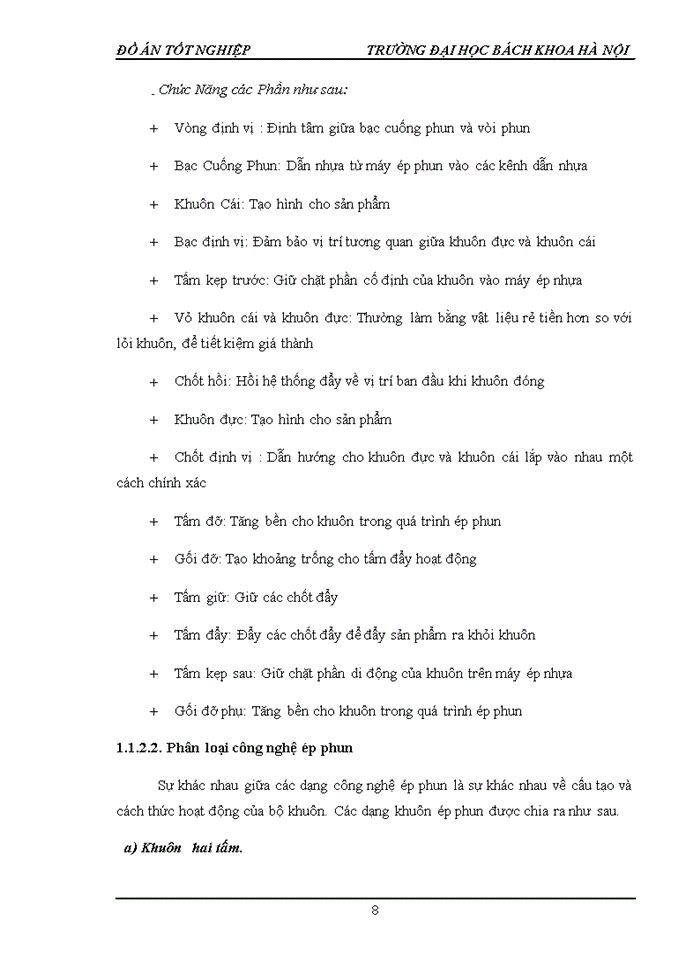 ĐỒ ÁN TỐT NGHIỆP TRƯỜNG ĐẠI HỌC BÁCH KHOA HÀ NỘI

. Chức Năng các Phần như sau:

+ Vòng định vị : Định tâm giữa bạc cuống phun và vòi phun

+ Bạc Cuống Phun: Dẫn nhựa từ máy ép phun vào các kênh dẫn nhựa

+ Khuôn Cái: Tạo hình cho sản phẩm

+ Bạc định vị: Đảm bảo vị trí tương quan giữa khuôn đực và khuôn cái

+ Tấm kẹp trước: Giữ chặt phần cố định của khuôn vào máy ép nhựa

+ Vỏ khuôn cái và khuôn đực: Thường làm bằng vật liệu rẻ tiền hơn so với lõi khuôn, để tiết kiệm giá thành

+ Chốt hồi: Hồi hệ thống đẩy về vị trí ban đầu khi khuôn đóng

+ Khuôn đực: Tạo hình cho sản phẩm

+ Chốt định vị : Dẫn hướng cho khuôn đực và khuôn cái lắp vào nhau một cách chính xác

+ Tấm đỡ: Tăng bền cho khuôn trong quá trình ép phun

+ Gối đỡ: Tạo khoảng trống cho tấm đẩy hoạt động

+ Tấm giữ: Giữ các chốt đẩy

+ Tấm đẩy: Đẩy các chốt đẩy để đẩy sản phẩm ra khỏi khuôn

+ Tấm kẹp sau: Giữ chặt phần di động của khuôn trên máy ép nhựa

+ Gối đỡ phụ: Tăng bền cho khuôn trong quá trình ép phun

1.1.2.2. Phân loại công nghệ ép phun

Sự khác nhau giữa các dạng công nghệ ép phun là sự khác nhau về cấu tạo và cách thức hoạt động của bộ khuôn. Các dạng khuôn ép phun được chia ra như sau.

a) Khuôn hai tấm.

8